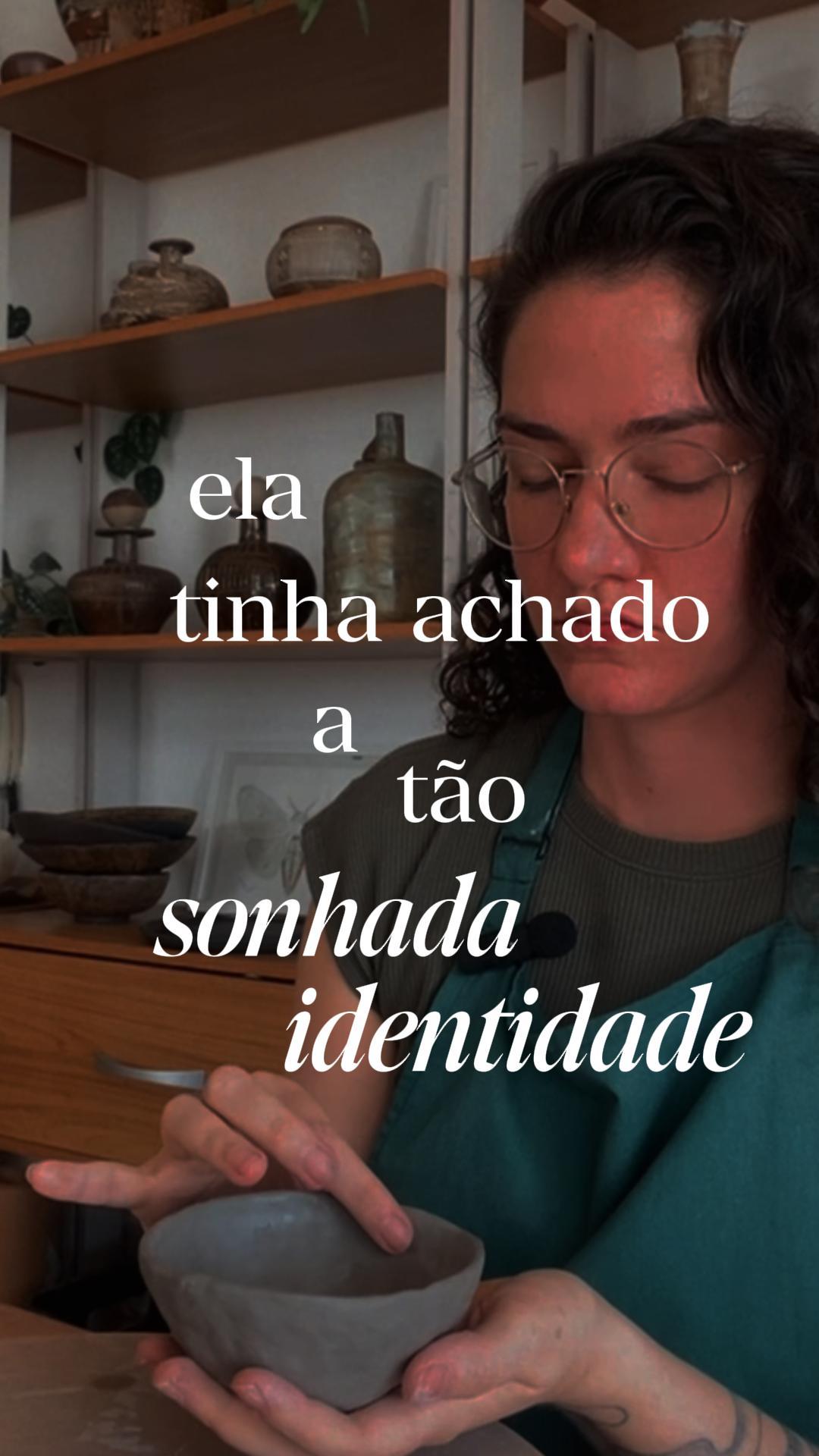 ela
tinha achado
a
tão
sonhada
identidade